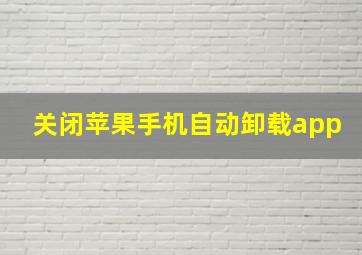 关闭苹果手机自动卸载app